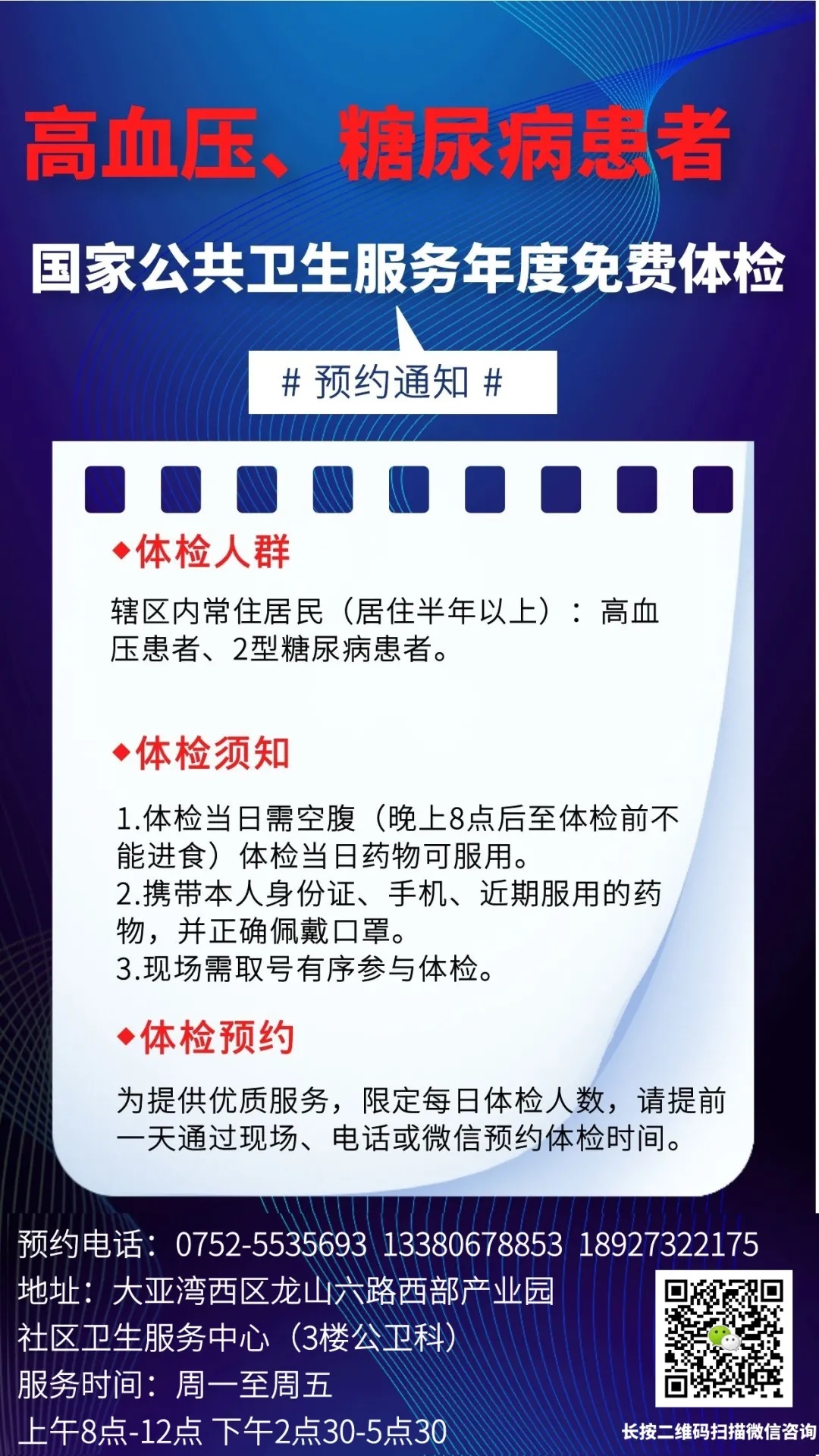 高血压、糖尿病患者

国家公共卫生服务年度免费体检

# 预约通知 #

◆体检人群

辖区内常住居民（居住半年以上）：高血压患者、2型糖尿病患者。

◆体检须知

1.体检当日需空腹（晚上8点后至体检前不能进食）体检当日药物可服用。
2.携带本人身份证、手机、近期服用的药物，并正确佩戴口罩。
3.现场需取号有序参与体检。

◆体检预约

为提供优质服务，限定每日体检人数，请提前一天通过现场、电话或微信预约体检时间。

预约电话：0752-5535693 13380678853 18927322175
地址：大亚湾西区龙山六路西部产业园
社区卫生服务中心（3楼公卫科）
服务时间：周一至周五
上午8点-12点 下午2点30-5点30

长按二维码扫描微信咨询